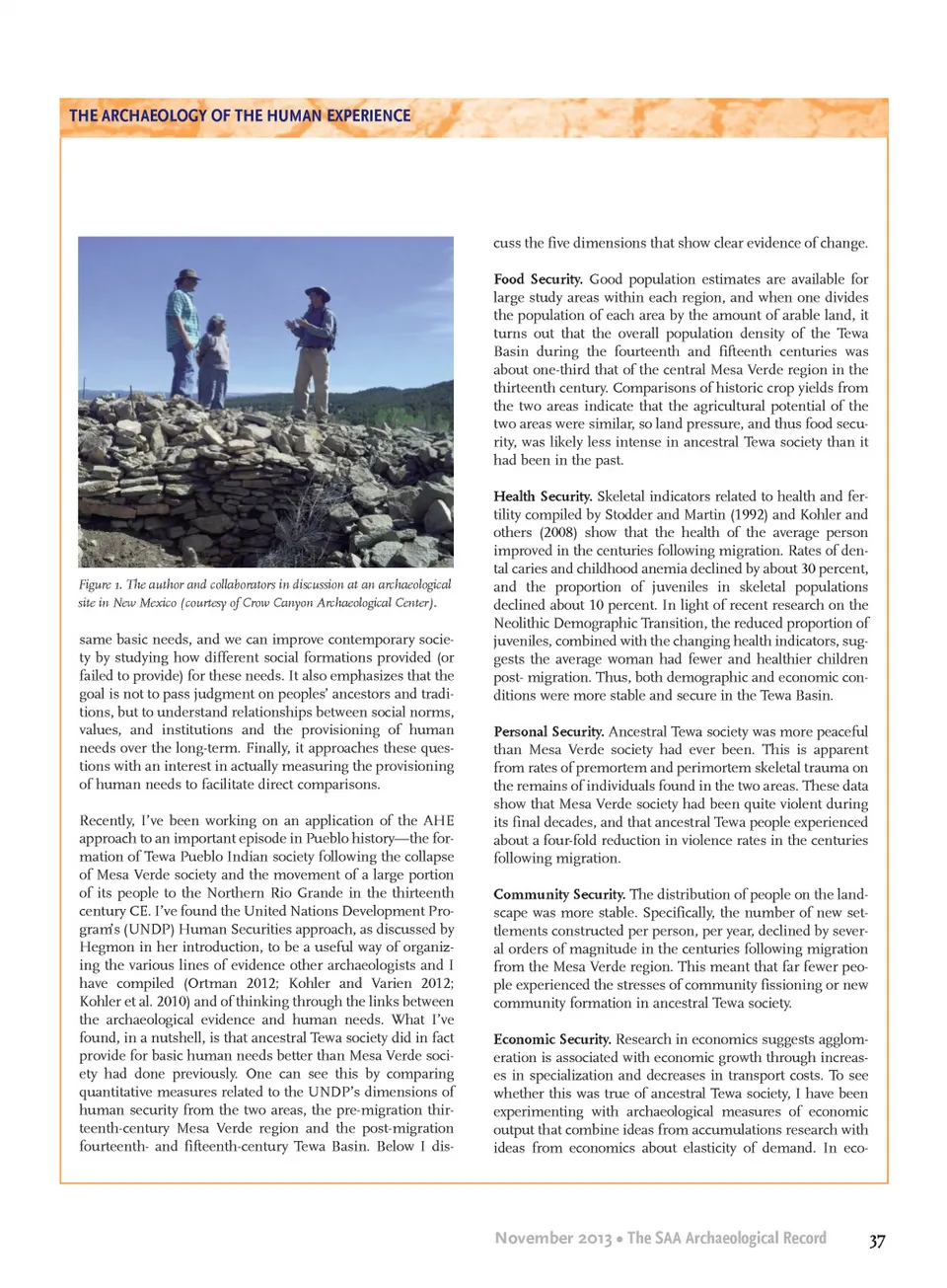 THE ARCHAEOLOGY OF THE HUMAN EXPERIENCE

Figure 1. The author and collaborators in discussion at an archaeological site in New Mexico (courtesy of Crow Canyon Archaeological Center).

same basic needs, and we can improve contemporary society by studying how different social formations provided (or failed to provide) for these needs. It also emphasizes that the goal is not to pass judgment on peoples' ancestors and traditions, but to understand relationships between social norms, values, and institutions and the provisioning of human needs over the long-term. Finally, it approaches these questions with an interest in actually measuring the provisioning of human needs to facilitate direct comparisons.

Recently, I've been working on an application of the AHE approach to an important episode in Pueblo history—the formation of Tewa Pueblo Indian society following the collapse of Mesa Verde society and the movement of a large portion of its people to the Northern Rio Grande in the thirteenth century CE. I've found the United Nations Development Program's (UNDP) Human Securities approach, as discussed by Hegmon in her introduction, to be a useful way of organizing the various lines of evidence other archaeologists and I have compiled (Ortman 2012; Kohler and Varien 2012; Kohler et al. 2010) and of thinking through the links between the archaeological evidence and human needs. What I've found, in a nutshell, is that ancestral Tewa society did in fact provide for basic human needs better than Mesa Verde society had done previously. One can see this by comparing quantitative measures related to the UNDP's dimensions of human security from the two areas, the pre-migration thirteenth-century Mesa Verde region and the post-migration fourteenth- and fifteenth-century Tewa Basin. Below I discuss the five dimensions that show clear evidence of change.

Food Security. Good population estimates are available for large study areas within each region, and when one divides the population of each area by the amount of arable land, it turns out that the overall population density of the Tewa Basin during the fourteenth and fifteenth centuries was about one-third that of the central Mesa Verde region in the thirteenth century. Comparisons of historic crop yields from the two areas indicate that the agricultural potential of the two areas were similar, so land pressure, and thus food security, was likely less intense in ancestral Tewa society than it had been in the past.

Health Security. Skeletal indicators related to health and fertility compiled by Stodder and Martin (1992) and Kohler and others (2008) show that the health of the average person improved in the centuries following migration. Rates of dental caries and childhood anemia declined by about 30 percent, and the proportion of juveniles in skeletal populations declined about 10 percent. In light of recent research on the Neolithic Demographic Transition, the reduced proportion of juveniles, combined with the changing health indicators, suggests the average woman had fewer and healthier children post- migration. Thus, both demographic and economic conditions were more stable and secure in the Tewa Basin.

Personal Security. Ancestral Tewa society was more peaceful than Mesa Verde society had ever been. This is apparent from rates of premortem and perimortem skeletal trauma on the remains of individuals found in the two areas. These data show that Mesa Verde society had been quite violent during its final decades, and that ancestral Tewa people experienced about a four-fold reduction in violence rates in the centuries following migration.

Community Security. The distribution of people on the landscape was more stable. Specifically, the number of new settlements constructed per person, per year, declined by several orders of magnitude in the centuries following migration from the Mesa Verde region. This meant that far fewer people experienced the stresses of community fissioning or new community formation in ancestral Tewa society.

Economic Security. Research in economics suggests agglomeration is associated with economic growth through increases in specialization and decreases in transport costs. To see whether this was true of ancestral Tewa society, I have been experimenting with archaeological measures of economic output that combine ideas from accumulations research with ideas from economics about elasticity of demand. In eco-

November 2013 • The SAA Archaeological Record 37